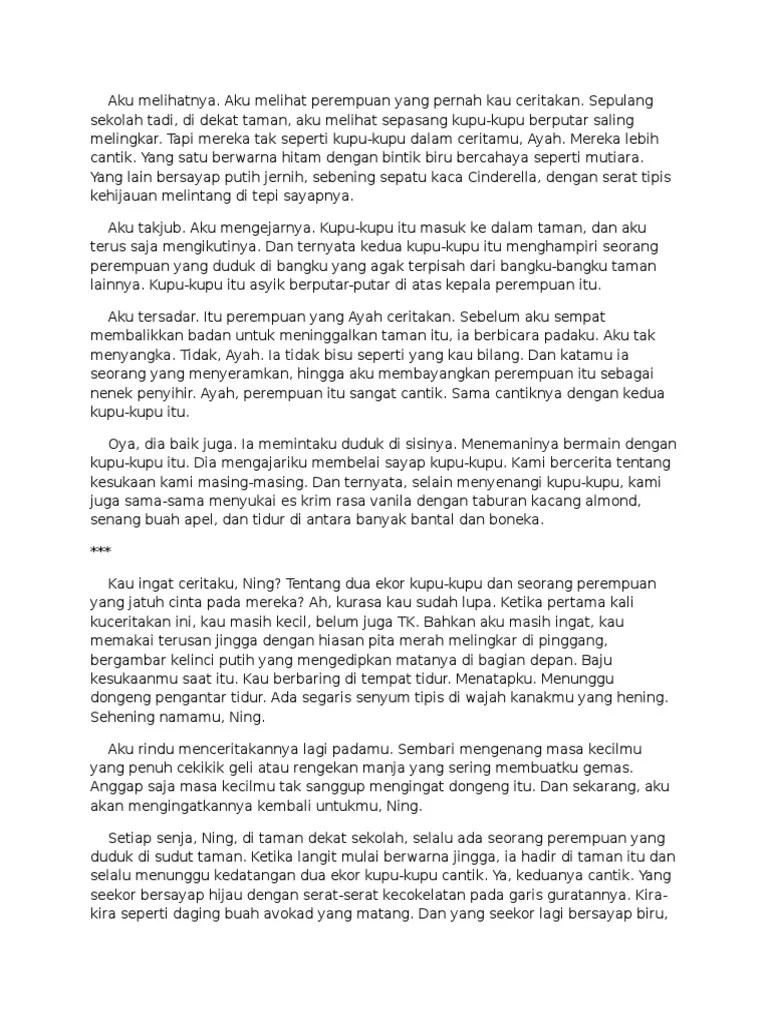 Aku melihatnya. Aku melihat perempuan yang pernah kau ceritakan. Sepulang sekolah tadi, di dekat taman, aku melihat sepasang kupu-kupu berputar saling melingkar. Tapi mereka tak seperti kupu-kupu dalam ceritamu, Ayah. Mereka lebih cantik. Yang satu berwarna hitam dengan bintik biru bercahaya seperti mutiara. Yang lain bersayap putih jernih, sebening sepatu kaca Cinderella, dengan serat tipis kehijauan melintang di tepi sayapnya.

Aku takjub. Aku mengejarnya. Kupu-kupu itu masuk ke dalam taman, dan aku terus saja mengikutinya. Dan ternyata kedua kupu-kupu itu menghampiri seorang perempuan yang duduk di bangku yang agak terpisah dari bangku-bangku taman lainnya. Kupu-kupu itu asyik berputar-putar di atas kepala perempuan itu.

Aku tersadar. Itu perempuan yang Ayah ceritakan. Sebelum aku sempat membalikkan badan untuk meninggalkan taman itu, ia berbicara padaku. Aku tak menyangka. Tidak, Ayah. Ia tidak bisu seperti yang kau bilang. Dan katamu ia seorang yang menyeramkan, hingga aku membayangkan perempuan itu sebagai nenek penyihir. Ayah, perempuan itu sangat cantik. Sama cantiknya dengan kedua kupu-kupu itu.

Oya, dia baik juga. Ia memintaku duduk di sisinya. Menemaninya bermain dengan kupu-kupu itu. Dia mengajariku membelai sayap kupu-kupu. Kami bercerita tentang kesukaan kami masing-masing. Dan ternyata, selain menyenangi kupu-kupu, kami juga sama-sama menyukai es krim rasa vanila dengan taburan kacang almond, senang buah apel, dan tidur di antara banyak bantal dan boneka.

***

Kau ingat ceritaku, Ning? Tentang dua ekor kupu-kupu dan seorang perempuan yang jatuh cinta pada mereka? Ah, kurasa kau sudah lupa. Ketika pertama kali kuceritakan ini, kau masih kecil, belum juga TK. Bahkan aku masih ingat, kau memakai terusan jingga dengan hiasan pita merah melingkar di pinggang, bergambar kelinci putih yang mengedipkan matanya di bagian depan. Baju kesukaanmu saat itu. Kau berbaring di tempat tidur. Menatapku. Menunggu dongeng pengantar tidur. Ada segaris senyum tipis di wajah kanakmu yang hening. Sehening namamu, Ning.

Aku rindu menceritakannya lagi padamu. Sembari mengenang masa kecilmu yang penuh cekikik geli atau rengekan manja yang sering membuatku gemas. Anggap saja masa kecilmu tak sanggup mengingat dongeng itu. Dan sekarang, aku akan mengingatkannya kembali untukmu, Ning.

Setiap senja, Ning, di taman dekat sekolah, selalu ada seorang perempuan yang duduk di sudut taman. Ketika langit mulai berwarna jingga, ia hadir di taman itu dan selalu menunggu kedatangan dua ekor kupu-kupu cantik. Ya, keduanya cantik. Yang seekor bersayap hijau dengan serat-serat kecokelatan pada garis guratannya. Kira-kira seperti daging buah avokad yang matang. Dan yang seekor lagi bersayap biru,